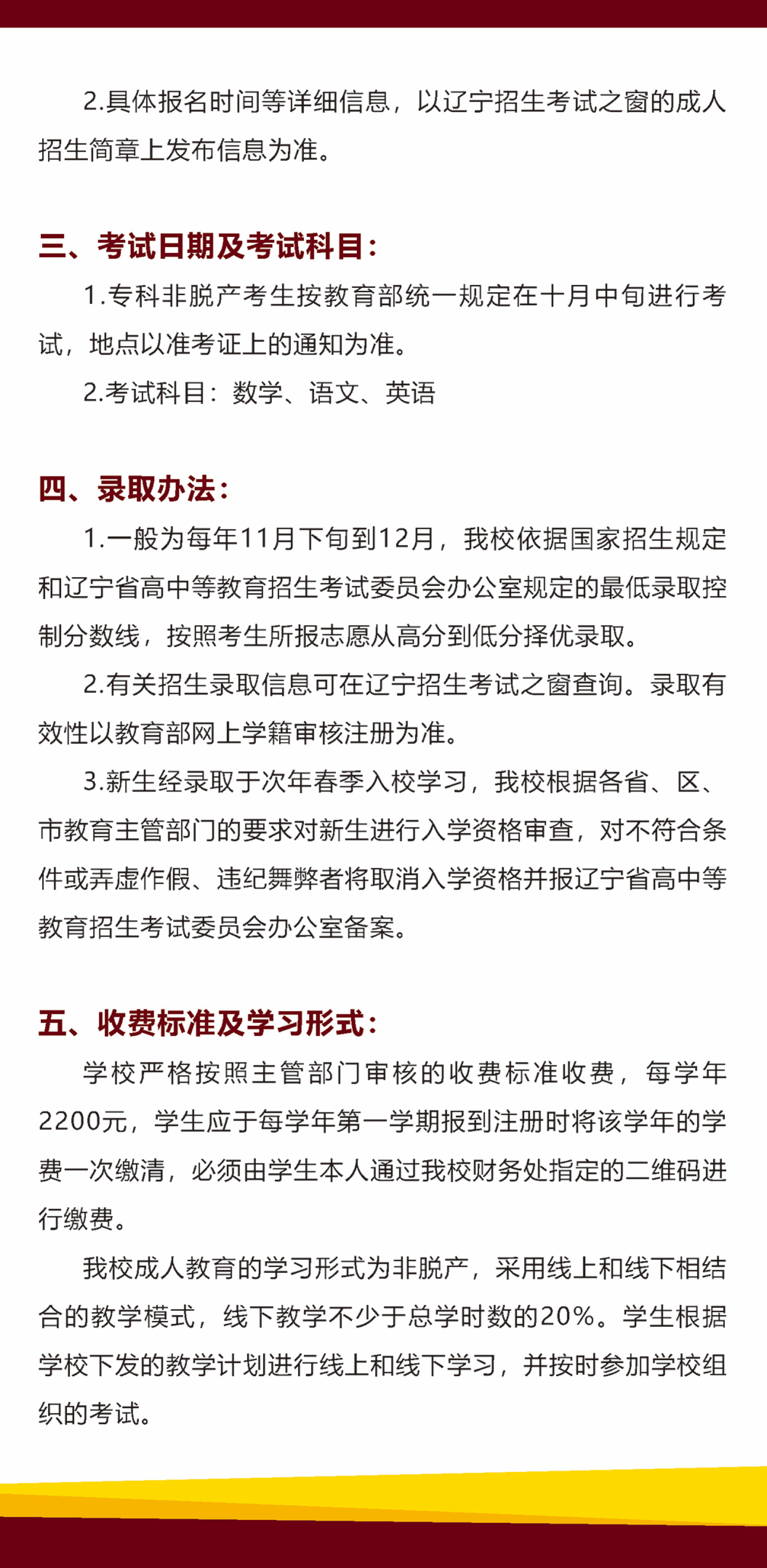 2.具体报名时间等详细信息，以辽宁招生考试之窗的成人招生简章上发布信息为准。

三、考试日期及考试科目：

1.专科非脱产考生按教育部统一规定在十月中旬进行考试，地点以准考证上的通知为准。

2.考试科目：数学、语文、英语

四、录取办法：

1.一般为每年11月下旬到12月，我校依据国家招生规定和辽宁省高中等教育招生考试委员会办公室规定的最低录取控制分数线，按照考生所报志愿从高分到低分择优录取。

2.有关招生录取信息可在辽宁招生考试之窗查询。录取有效性以教育部网上学籍审核注册为准。

3.新生经录取于次年春季入校学习，我校根据各省、区、市教育主管部门的要求对新生进行入学资格审查，对不符合条件或弄虚作假、违纪舞弊者将取消入学资格并报辽宁省高中等教育招生考试委员会办公室备案。

五、收费标准及学习形式：

学校严格按照主管部门审核的收费标准收费，每学年2200元，学生应于每学年第一学期报到注册时将该学年的学费一次缴清，必须由学生本人通过我校财务处指定的二维码进行缴费。

我校成人教育的学习形式为非脱产，采用线上和线下相结合的教学模式，线下教学不少于总学时数的20%。学生根据学校下发的教学计划进行线上和线下学习，并按时参加学校组织的考试。